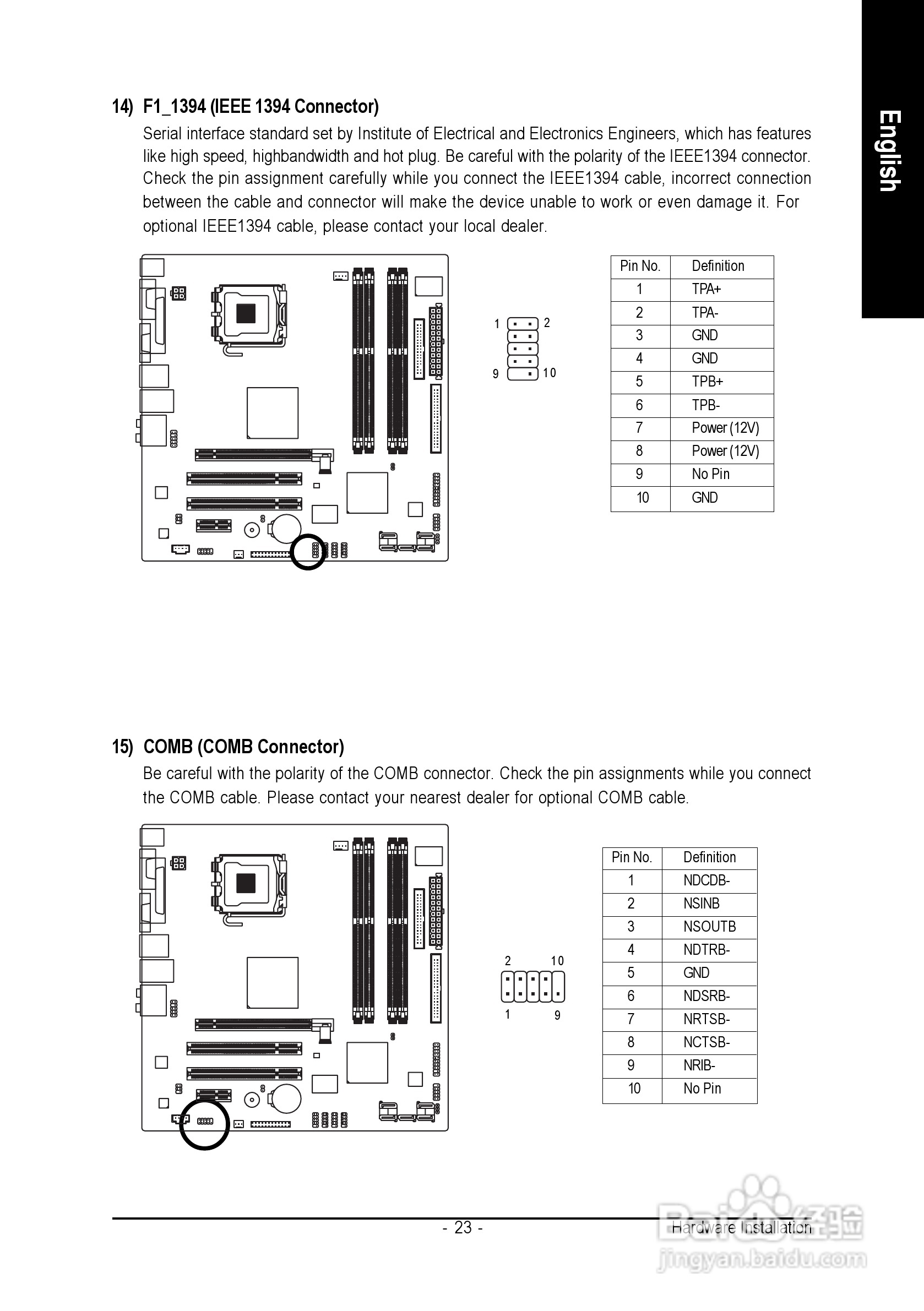 English

14) F1_1394 (IEEE 1394 Connector)

Serial interface standard set by Institute of Electrical and Electronics Engineers, which has features like high speed, highbandwidth and hot plug. Be careful with the polarity of the IEEE1394 connector. Check the pin assignment carefully while you connect the IEEE1394 cable, incorrect connection between the cable and connector will make the device unable to work or even damage it. For optional IEEE1394 cable, please contact your local dealer.

1 2
9 10

| Pin No. | Definition |
|---|---|
| 1 | TPA+ |
| 2 | TPA- |
| 3 | GND |
| 4 | GND |
| 5 | TPB+ |
| 6 | TPB- |
| 7 | Power (12V) |
| 8 | Power (12V) |
| 9 | No Pin |
| 10 | GND |

15) COMB (COMB Connector)

Be careful with the polarity of the COMB connector. Check the pin assignments while you connect the COMB cable. Please contact your nearest dealer for optional COMB cable.

2 10
1 9

| Pin No. | Definition |
|---|---|
| 1 | NDCDB- |
| 2 | NSINB |
| 3 | NSOUTB |
| 4 | NDTRB- |
| 5 | GND |
| 6 | NDSRB- |
| 7 | NRTSB- |
| 8 | NCTSB- |
| 9 | NRIB- |
| 10 | No Pin |

- 23 -

Hardware Installation

Baidu经验
jingyan.baidu.com